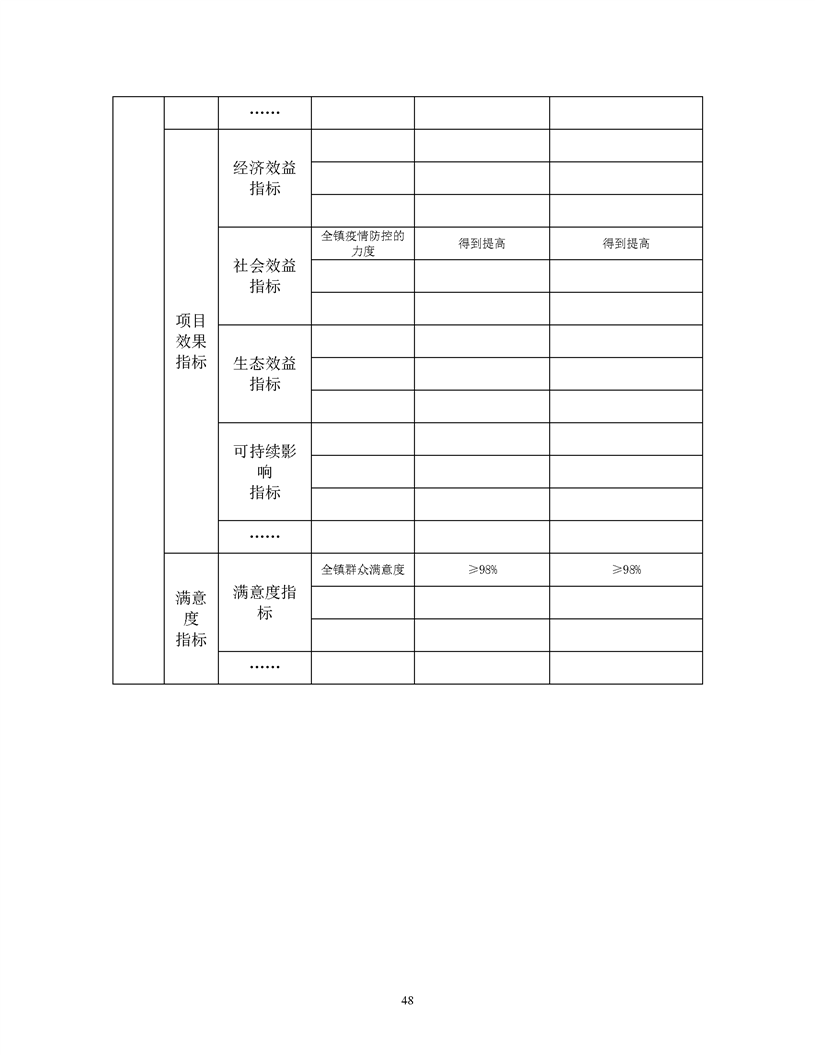 | | | …… | | | |
|---|---|---|---|---|---|
| | 项目效果指标 | 经济效益指标 | | | |
| | | | | | |
| | | | | | |
| | | 社会效益指标 | 全镇疫情防控的力度 | 得到提高 | 得到提高 |
| | | | | | |
| | | | | | |
| | | 生态效益指标 | | | |
| | | | | | |
| | | | | | |
| | | 可持续影响指标 | | | |
| | | | | | |
| | | | | | |
| | | …… | | | |
| | 满意度指标 | 满意度指标 | 全镇群众满意度 | ≥98% | ≥98% |
| | | | | | |
| | | | | | |
| | | …… | | | |

48